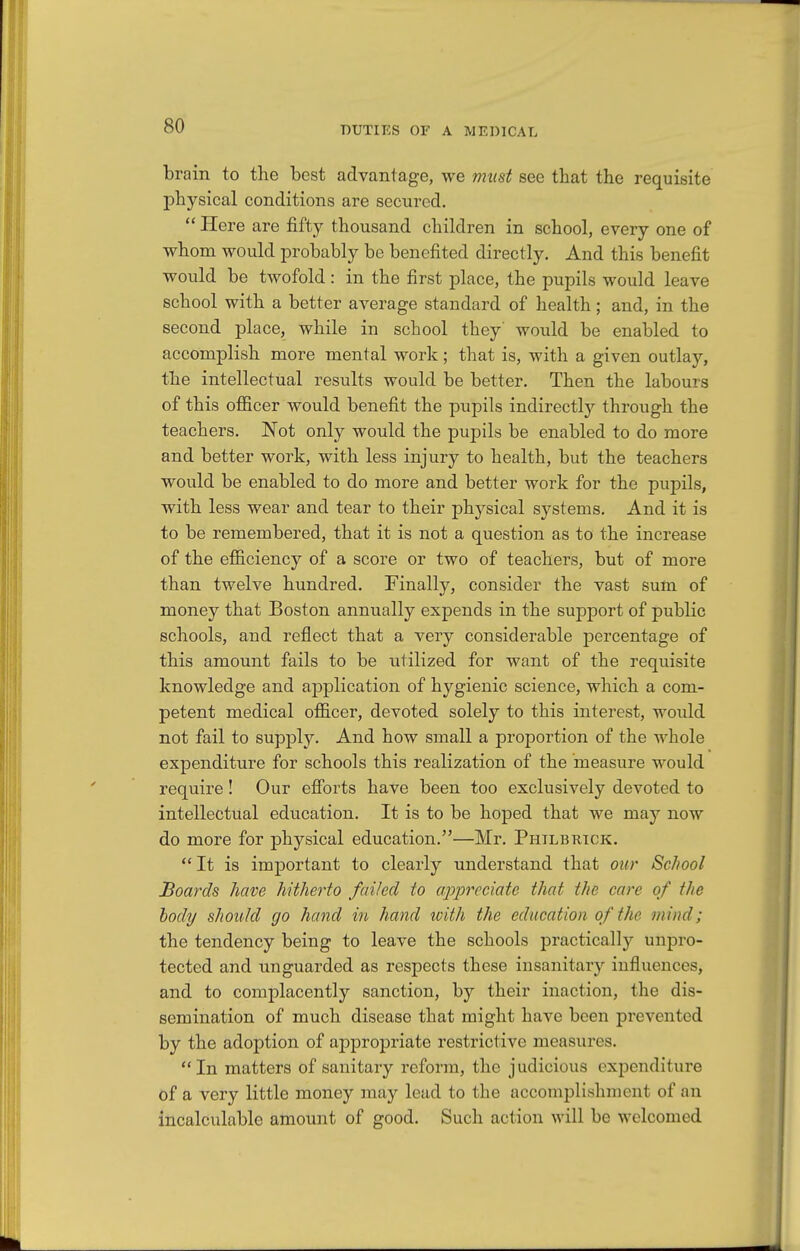 80 DUTIES OF A MEDICAL

brain to the best advantage, we must see that the requisite physical conditions are secured.

"Here are fifty thousand children in school, every one of whom would probably be benefited directly. And this benefit would be twofold: in the first place, the pupils would leave school with a better average standard of health; and, in the second place, while in school they would be enabled to accomplish more mental work; that is, with a given outlay, the intellectual results would be better. Then the labours of this officer would benefit the pupils indirectly through the teachers. Not only would the pupils be enabled to do more and better work, with less injury to health, but the teachers would be enabled to do more and better work for the pupils, with less wear and tear to their physical systems. And it is to be remembered, that it is not a question as to the increase of the efficiency of a score or two of teachers, but of more than twelve hundred. Finally, consider the vast sum of money that Boston annually expends in the support of public schools, and reflect that a very considerable percentage of this amount fails to be utilized for want of the requisite knowledge and application of hygienic science, which a competent medical officer, devoted solely to this interest, would not fail to supply. And how small a proportion of the whole expenditure for schools this realization of the measure would require! Our efforts have been too exclusively devoted to intellectual education. It is to be hoped that we may now do more for physical education."—Mr. Philbrick.

"It is important to clearly understand that our School Boards have hitherto failed to appreciate that the care of the body should go hand in hand with the education of the mind; the tendency being to leave the schools practically unprotected and unguarded as respects these insanitary influences, and to complacently sanction, by their inaction, the dissemination of much disease that might have been prevented by the adoption of appropriate restrictive measures.

"In matters of sanitary reform, the judicious expenditure of a very little money may lead to the accomplishment of an incalculable amount of good. Such action will be welcomed